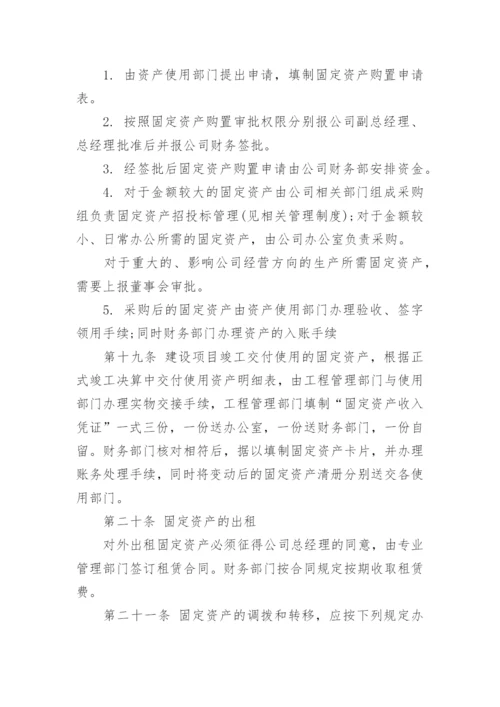 1. 由资产使用部门提出申请，填制固定资产购置申请表。

2. 按照固定资产购置审批权限分别报公司副总经理、总经理批准后并报公司财务签批。

3. 经签批后固定资产购置申请由公司财务部安排资金。

4. 对于金额较大的固定资产由公司相关部门组成采购组负责固定资产招投标管理(见相关管理制度)；对于金额较小、日常办公所需的固定资产，由公司办公室负责采购。

对于重大的、影响公司经营方向的生产所需固定资产，需要上报董事会审批。

5. 采购后的固定资产由资产使用部门办理验收、签字领用手续；同时财务部门办理资产的入账手续

第十九条 建设项目竣工交付使用的固定资产，根据正式竣工决算中交付使用资产明细表，由工程管理部门与使用部门办理实物交接手续，工程管理部门填制“固定资产收入凭证”一式三份，一份送办公室，一份送财务部门，一份自留。财务部门核对相符后，据以填制固定资产卡片，并办理账务处理手续，同时将变动后的固定资产清册分别送交各使用部门。

第二十条 固定资产的出租

对外出租固定资产必须征得公司总经理的同意，由专业管理部门签订租赁合同。财务部门按合同规定按期收取租赁费。

第二十一条 固定资产的调拨和转移，应按下列规定办